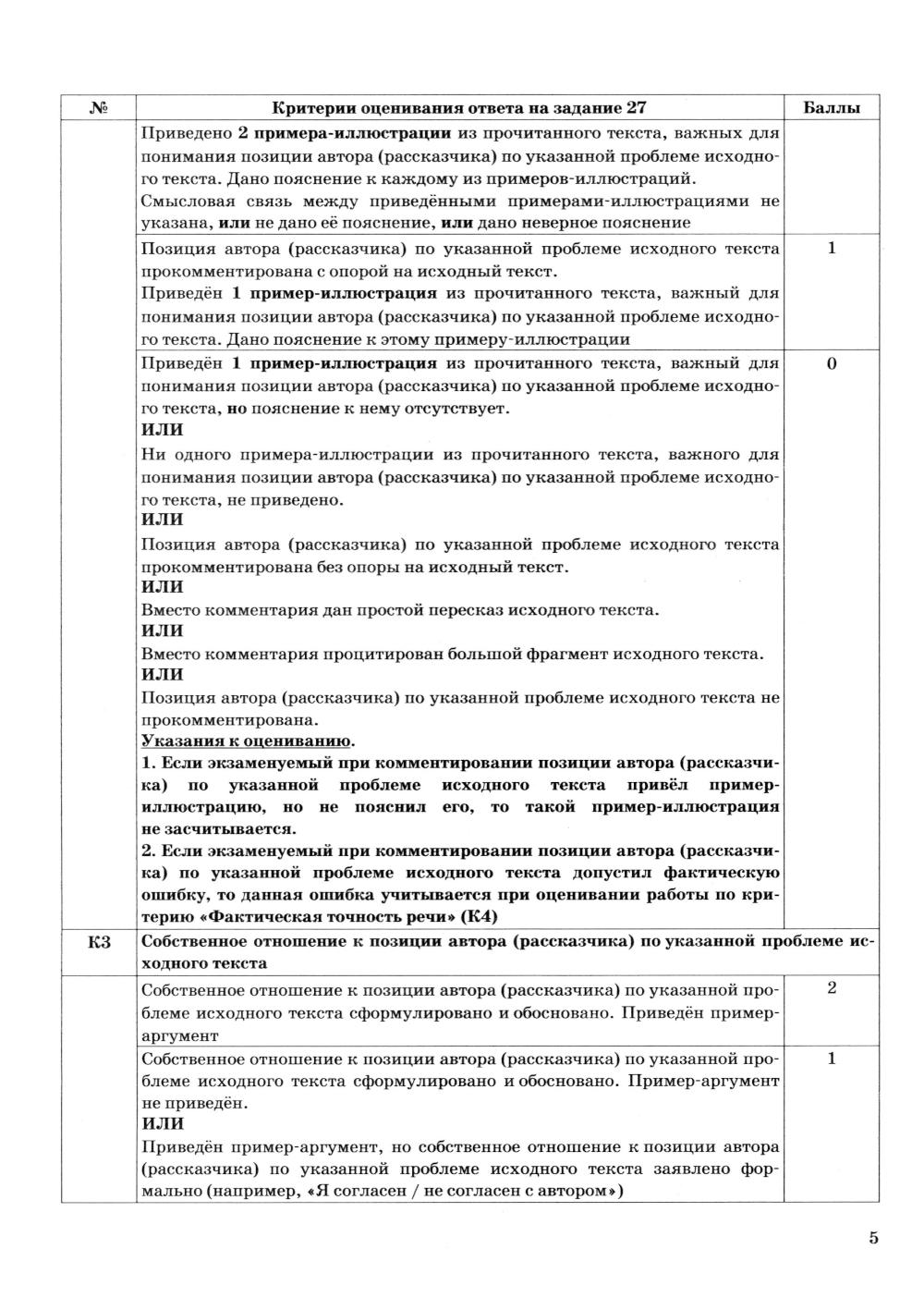 | № | Критерии оценивания ответа на задание 27 | Баллы |
|---|---|---|
| | Приведено 2 примера-иллюстрации из прочитанного текста, важных для понимания позиции автора (рассказчика) по указанной проблеме исходного текста. Дано пояснение к каждому из примеров-иллюстраций. Смысловая связь между приведёнными примерами-иллюстрациями не указана, или не дано её пояснение, или дано неверное пояснение | |
| | Позиция автора (рассказчика) по указанной проблеме исходного текста прокомментирована с опорой на исходный текст. Приведён 1 пример-иллюстрация из прочитанного текста, важный для понимания позиции автора (рассказчика) по указанной проблеме исходного текста. Дано пояснение к этому примеру-иллюстрации | 1 |
| | Приведён 1 пример-иллюстрация из прочитанного текста, важный для понимания позиции автора (рассказчика) по указанной проблеме исходного текста, но пояснение к нему отсутствует. ИЛИ Ни одного примера-иллюстрации из прочитанного текста, важного для понимания позиции автора (рассказчика) по указанной проблеме исходного текста, не приведено. ИЛИ Позиция автора (рассказчика) по указанной проблеме исходного текста прокомментирована без опоры на исходный текст. ИЛИ Вместо комментария дан простой пересказ исходного текста. ИЛИ Вместо комментария процитирован большой фрагмент исходного текста. ИЛИ Позиция автора (рассказчика) по указанной проблеме исходного текста не прокомментирована. Указания к оцениванию. 1. Если экзаменуемый при комментировании позиции автора (рассказчика) по указанной проблеме исходного текста привёл пример-иллюстрацию, но не пояснил его, то такой пример-иллюстрация не засчитывается. 2. Если экзаменуемый при комментировании позиции автора (рассказчика) по указанной проблеме исходного текста допустил фактическую ошибку, то данная ошибка учитывается при оценивании работы по критерию «Фактическая точность речи» (К4) | 0 |
| К3 | Собственное отношение к позиции автора (рассказчика) по указанной проблеме исходного текста | |
| | Собственное отношение к позиции автора (рассказчика) по указанной проблеме исходного текста сформулировано и обосновано. Приведён пример-аргумент | 2 |
| | Собственное отношение к позиции автора (рассказчика) по указанной проблеме исходного текста сформулировано и обосновано. Пример-аргумент не приведён. ИЛИ Приведён пример-аргумент, но собственное отношение к позиции автора (рассказчика) по указанной проблеме исходного текста заявлено формально (например, «Я согласен / не согласен с автором») | 1 |

5